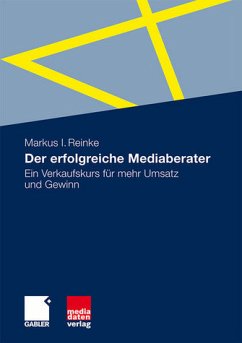 Markus I. Reinke

Der erfolgreiche Mediaberater

Ein Verkaufskurs für mehr Umsatz und Gewinn

GABLER

media daten verlag